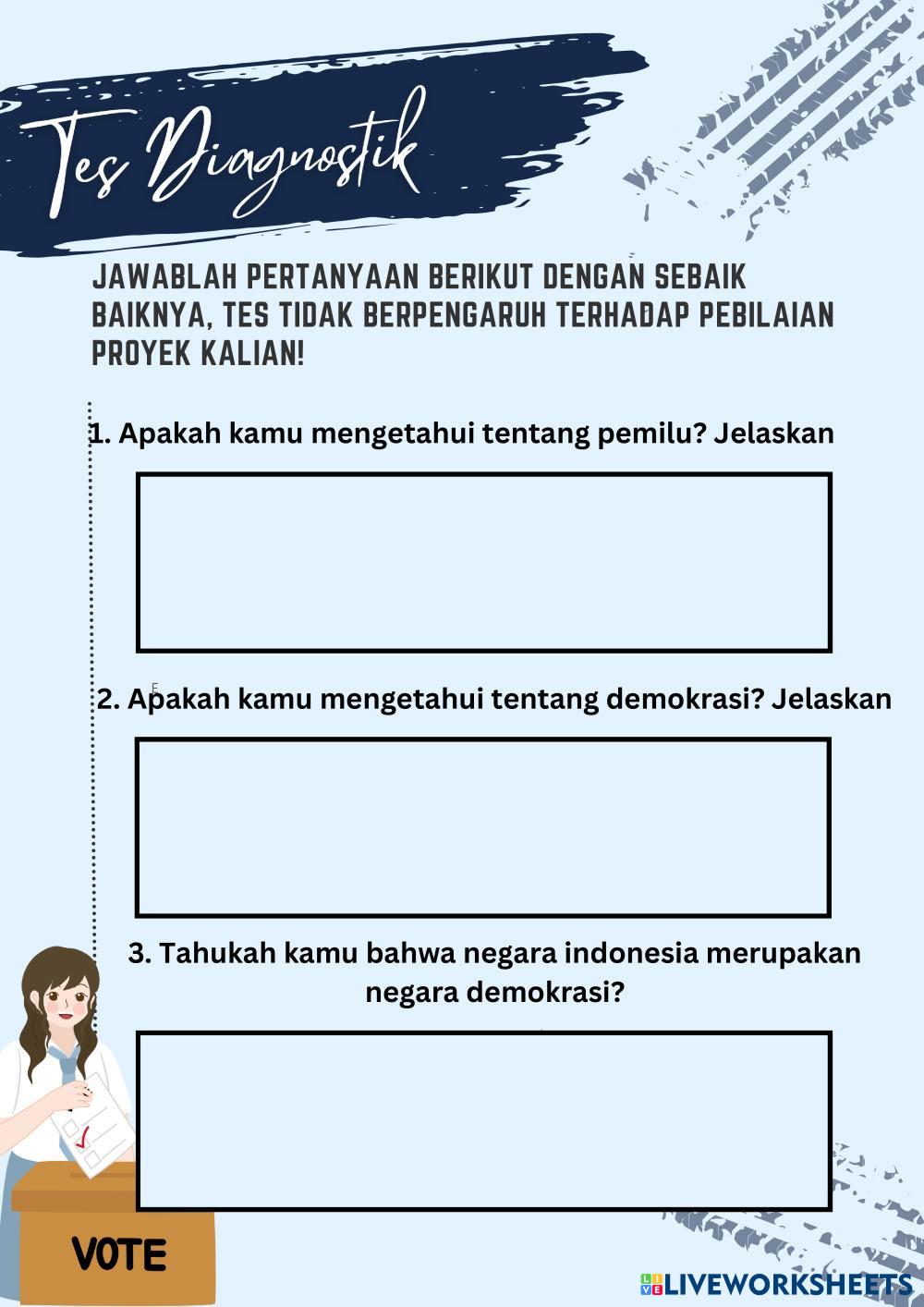 Tes Diagnostik

JAWABLAH PERTANYAAN BERIKUT DENGAN SEBAIK BAIKNYA, TES TIDAK BERPENGARUH TERHADAP PEBILAIAN PROYEK KALIAN!

1. Apakah kamu mengetahui tentang pemilu? Jelaskan

2. Apakah kamu mengetahui tentang demokrasi? Jelaskan

3. Tahukah kamu bahwa negara indonesia merupakan negara demokrasi?

VOTE

LIVEWORKSHEETS